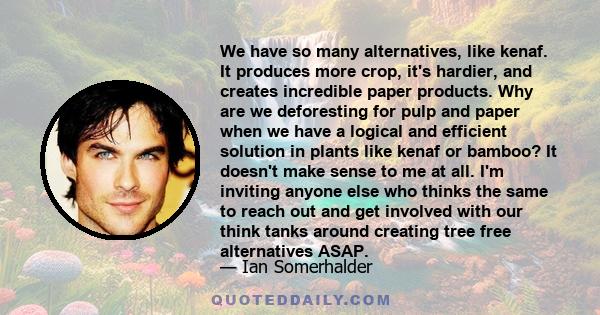 We have so many alternatives, like kenaf. It produces more crop, it's hardier, and creates incredible paper products. Why are we deforesting for pulp and paper when we have a logical and efficient solution in plants like kenaf or bamboo? It doesn't make sense to me at all. I'm inviting anyone else who thinks the same to reach out and get involved with our think tanks around creating tree free alternatives ASAP.

— Ian Somerhalder

QUOTEDDAILY.COM